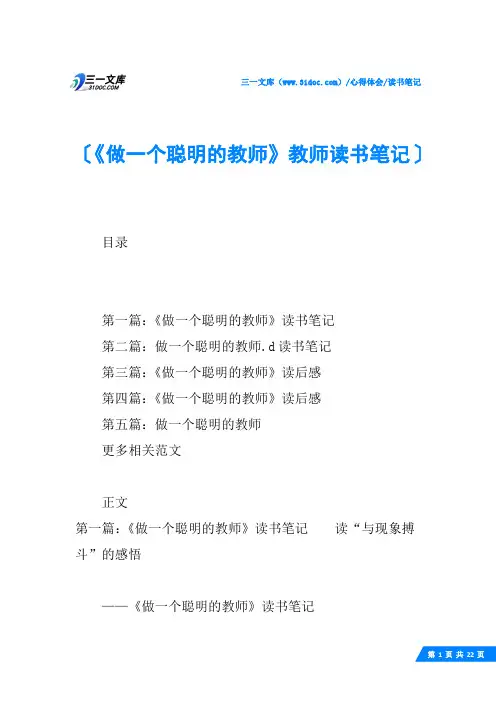 三一文库
31DOC.COM

三一文库（www.31doc.com）/心得体会/读书笔记

〔《做一个聪明的教师》教师读书笔记〕

目录

第一篇：《做一个聪明的教师》读书笔记
第二篇：做一个聪明的教师.d读书笔记
第三篇：《做一个聪明的教师》读后感
第四篇：《做一个聪明的教师》读后感
第五篇：做一个聪明的教师
更多相关范文

正文
第一篇：《做一个聪明的教师》读书笔记 读“与现象搏斗”的感悟

——《做一个聪明的教师》读书笔记

第 1 页 共 22 页